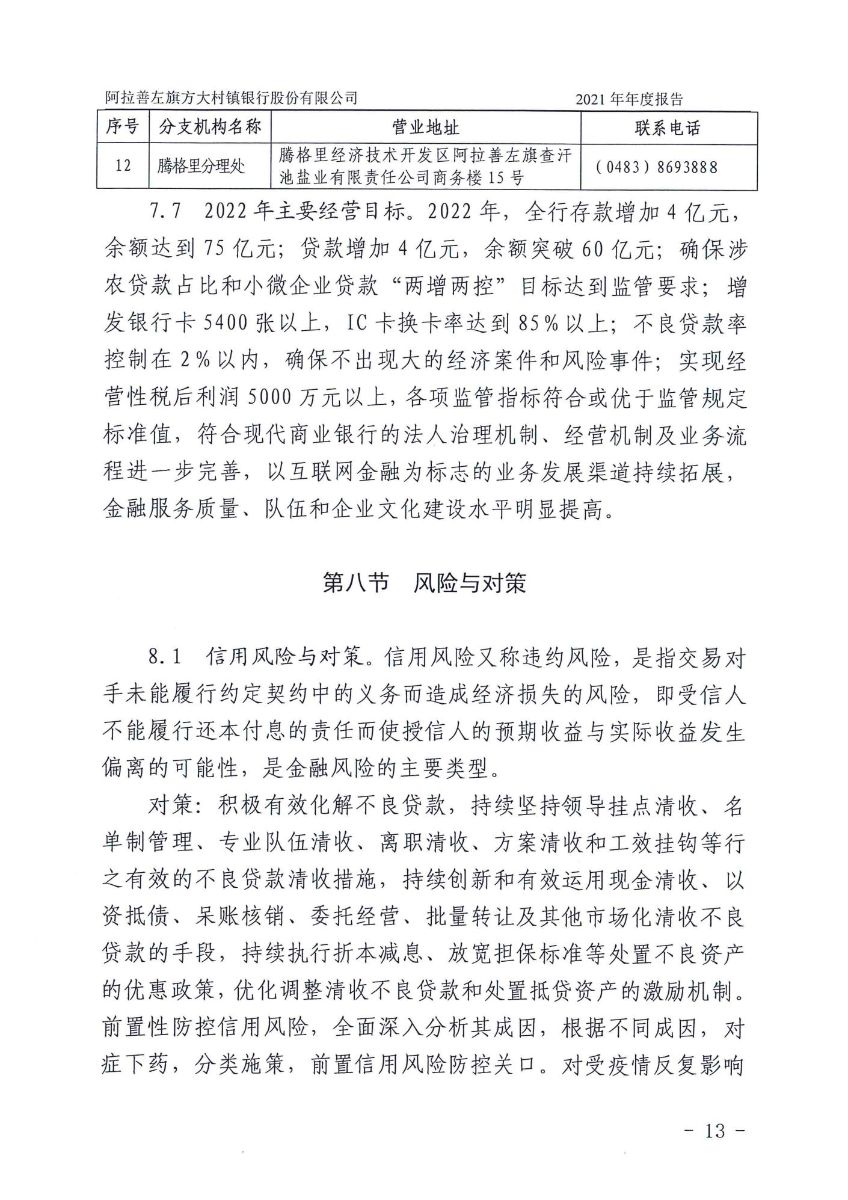 阿拉善左旗方大村镇银行股份有限公司　　2021年年度报告

| 序号 | 分支机构名称 | 营业地址 | 联系电话 |
|---|---|---|---|
| 12 | 腾格里分理处 | 腾格里经济技术开发区阿拉善左旗查汗池盐业有限责任公司商务楼15号 | （0483）8693888 |

7.7　2022年主要经营目标。2022年，全行存款增加4亿元，余额达到75亿元；贷款增加4亿元，余额突破60亿元；确保涉农贷款占比和小微企业贷款“两增两控”目标达到监管要求；增发银行卡5400张以上，IC卡换卡率达到85%以上；不良贷款率控制在2%以内，确保不出现大的经济案件和风险事件；实现经营性税后利润5000万元以上，各项监管指标符合或优于监管规定标准值，符合现代商业银行的法人治理机制、经营机制及业务流程进一步完善，以互联网金融为标志的业务发展渠道持续拓展，金融服务质量、队伍和企业文化建设水平明显提高。

第八节　风险与对策

8.1　信用风险与对策。信用风险又称违约风险，是指交易对手未能履行约定契约中的义务而造成经济损失的风险，即受信人不能履行还本付息的责任而使授信人的预期收益与实际收益发生偏离的可能性，是金融风险的主要类型。

对策：积极有效化解不良贷款，持续坚持领导挂点清收、名单制管理、专业队伍清收、离职清收、方案清收和工效挂钩等行之有效的不良贷款清收措施，持续创新和有效运用现金清收、以资抵债、呆账核销、委托经营、批量转让及其他市场化清收不良贷款的手段，持续执行折本减息、放宽担保标准等处置不良资产的优惠政策，优化调整清收不良贷款和处置抵贷资产的激励机制。前置性防控信用风险，全面深入分析其成因，根据不同成因，对症下药，分类施策，前置信用风险防控关口。对受疫情反复影响

- 13 -